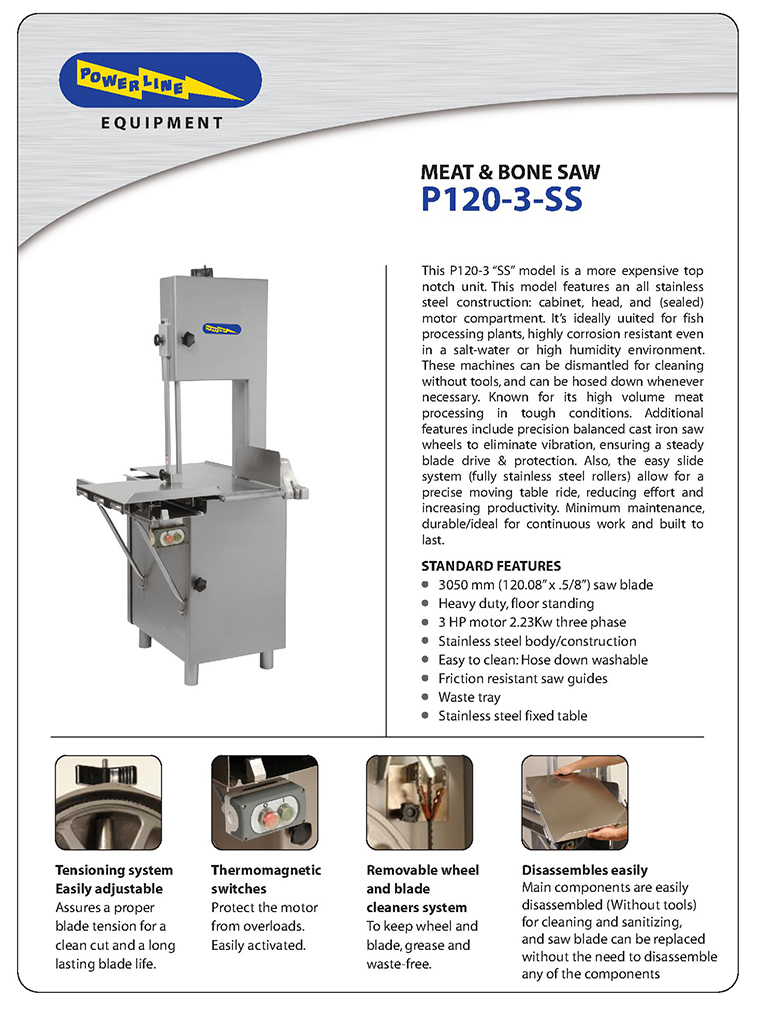 POWER LINE
EQUIPMENT

MEAT & BONE SAW
P120-3-SS

This P120-3 "SS" model is a more expensive top notch unit. This model features an all stainless steel construction: cabinet, head, and (sealed) motor compartment. It's ideally uuited for fish processing plants, highly corrosion resistant even in a salt-water or high humidity environment. These machines can be dismantled for cleaning without tools, and can be hosed down whenever necessary. Known for its high volume meat processing in tough conditions. Additional features include precision balanced cast iron saw wheels to eliminate vibration, ensuring a steady blade drive & protection. Also, the easy slide system (fully stainless steel rollers) allow for a precise moving table ride, reducing effort and increasing productivity. Minimum maintenance, durable/ideal for continuous work and built to last.

STANDARD FEATURES
• 3050 mm (120.08" x .5/8") saw blade
• Heavy duty, floor standing
• 3 HP motor 2.23Kw three phase
• Stainless steel body/construction
• Easy to clean: Hose down washable
• Friction resistant saw guides
• Waste tray
• Stainless steel fixed table

Tensioning system Easily adjustable
Assures a proper blade tension for a clean cut and a long lasting blade life.

Thermomagnetic switches
Protect the motor from overloads. Easily activated.

Removable wheel and blade cleaners system
To keep wheel and blade, grease and waste-free.

Disassembles easily
Main components are easily disassembled (Without tools) for cleaning and sanitizing, and saw blade can be replaced without the need to disassemble any of the components